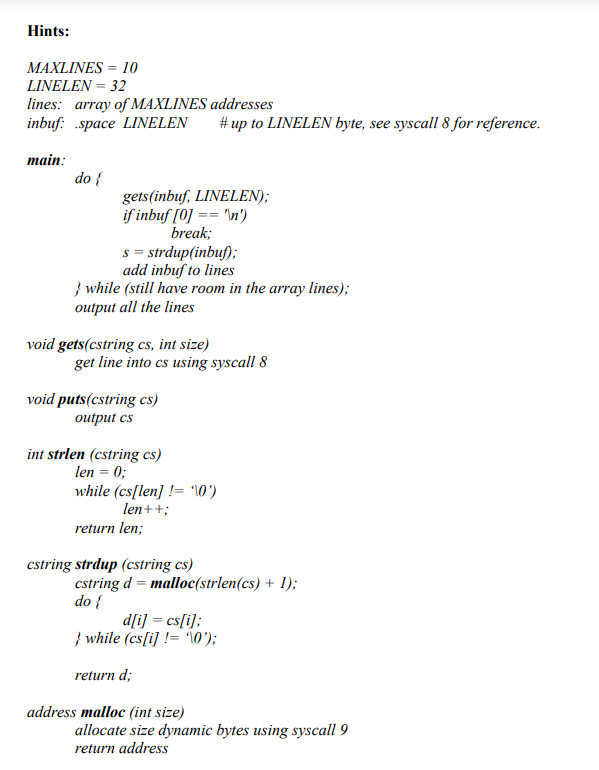 Hints:

MAXLINES = 10
LINELEN = 32
lines: array of MAXLINES addresses
inbuf: .space LINELEN # up to LINELEN byte, see syscall 8 for reference.

main:
do {
gets(inbuf, LINELEN);
if inbuf [0] == '\n')
break;
s = strdup(inbuf);
add inbuf to lines
} while (still have room in the array lines);
output all the lines

void gets(cstring cs, int size)
get line into cs using syscall 8

void puts(cstring cs)
output cs

int strlen (cstring cs)
len = 0;
while (cs[len] != '\0')
len++;
return len;

cstring strdup (cstring cs)
cstring d = malloc(strlen(cs) + 1);
do {
d[i] = cs[i];
} while (cs[i] != '\0');

return d;

address malloc (int size)
allocate size dynamic bytes using syscall 9
return address